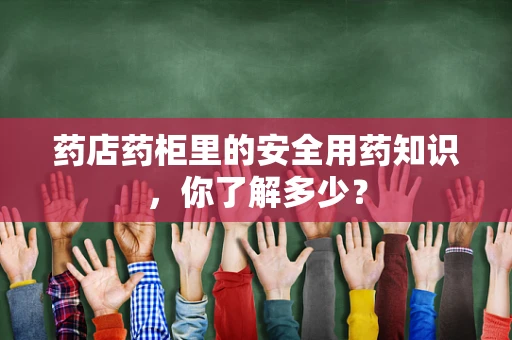 药店药柜里的安全用药知识，你了解多少？